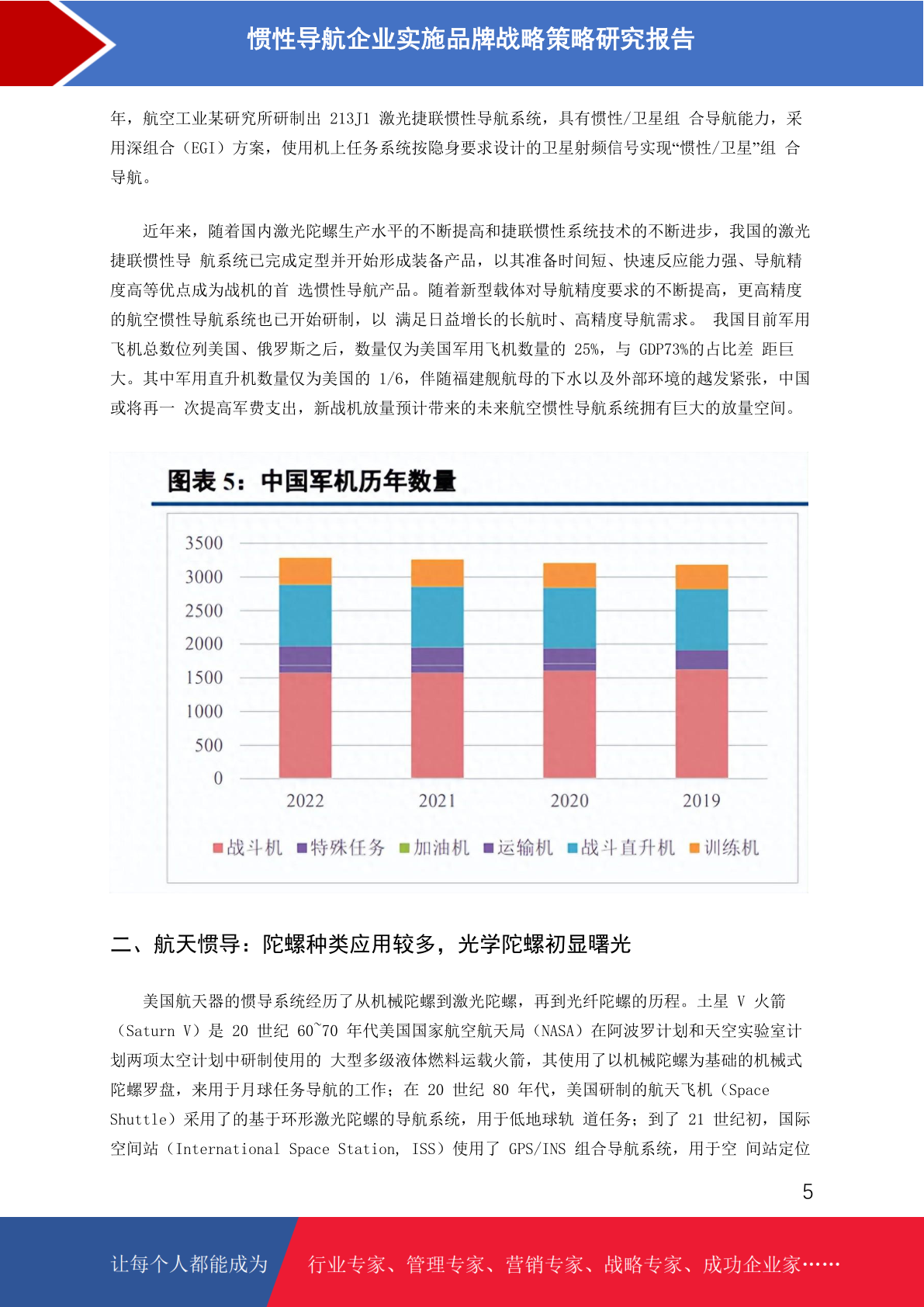 惯性导航企业实施品牌战略策略研究报告

年，航空工业某研究所研制出 213J1 激光捷联惯性导航系统，具有惯性/卫星组 合导航能力，采用深组合（EGI）方案，使用机上任务系统按隐身要求设计的卫星射频信号实现“惯性/卫星”组 合导航。

近年来，随着国内激光陀螺生产水平的不断提高和捷联惯性系统技术的不断进步，我国的激光捷联惯性导 航系统已完成定型并开始形成装备产品，以其准备时间短、快速反应能力强、导航精度高等优点成为战机的首 选惯性导航产品。随着新型载体对导航精度要求的不断提高，更高精度的航空惯性导航系统也已开始研制，以 满足日益增长的长航时、高精度导航需求。 我国目前军用飞机总数位列美国、俄罗斯之后，数量仅为美国军用飞机数量的 25%，与 GDP73%的占比差 距巨大。其中军用直升机数量仅为美国的 1/6，伴随福建舰航母的下水以及外部环境的越发紧张，中国或将再一 次提高军费支出，新战机放量预计带来的未来航空惯性导航系统拥有巨大的放量空间。

图表 5：中国军机历年数量

3500
3000
2500
2000
1500
1000
500
0
2022 2021 2020 2019

战斗机 特殊任务 加油机 运输机 战斗直升机 训练机

二、航天惯导：陀螺种类应用较多，光学陀螺初显曙光

美国航天器的惯导系统经历了从机械陀螺到激光陀螺，再到光纤陀螺的历程。土星 V 火箭（Saturn V）是 20 世纪 60~70 年代美国国家航空航天局（NASA）在阿波罗计划和天空实验室计划两项太空计划中研制使用的 大型多级液体燃料运载火箭，其使用了以机械陀螺为基础的机械式陀螺罗盘，来用于月球任务导航的工作；在 20 世纪 80 年代，美国研制的航天飞机（Space Shuttle）采用了的基于环形激光陀螺的导航系统，用于低地球轨 道任务；到了 21 世纪初，国际空间站（International Space Station, ISS）使用了 GPS/INS 组合导航系统，用于空 间站定位

5

让每个人都能成为 行业专家、管理专家、营销专家、战略专家、成功企业家……